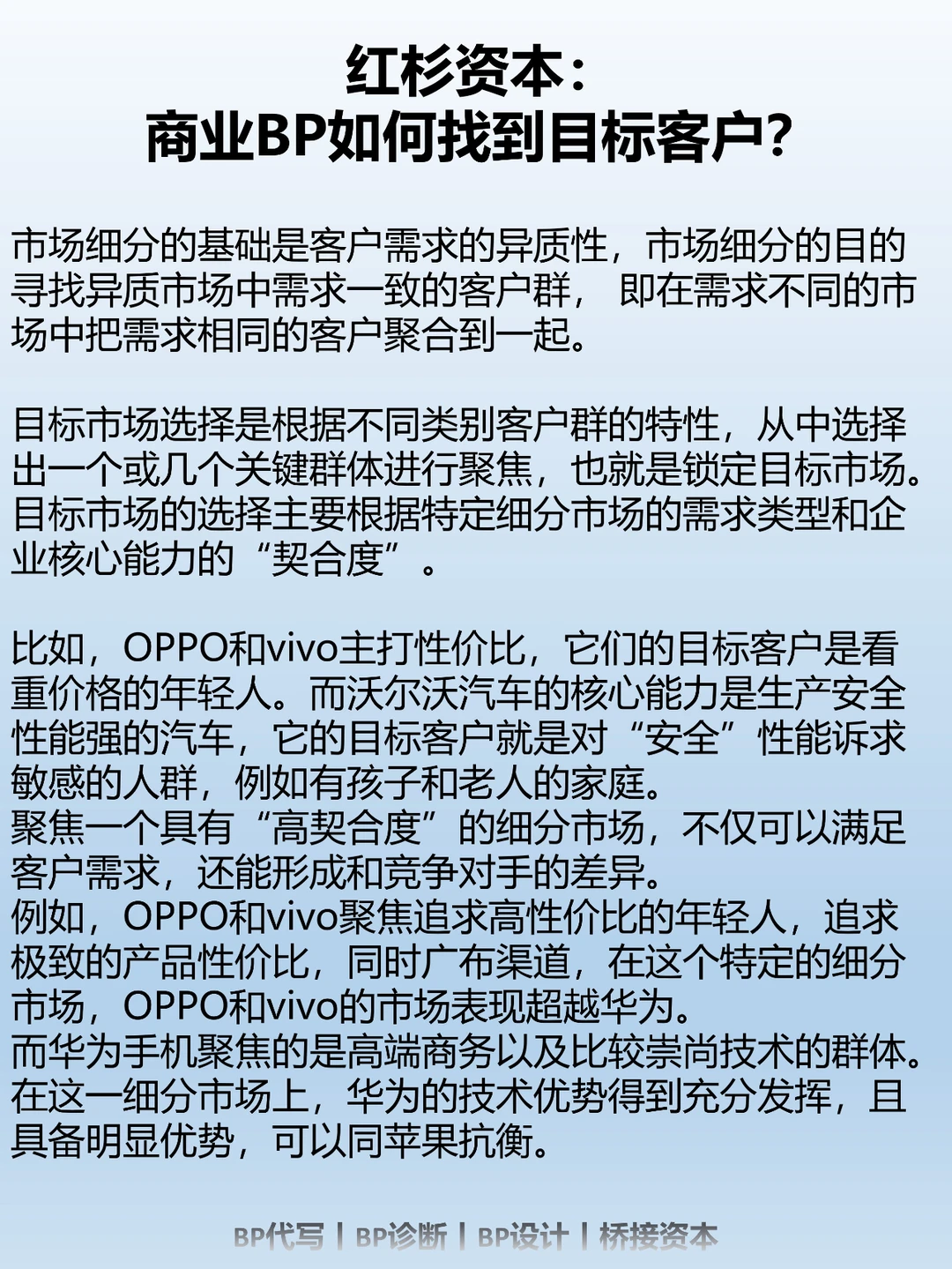 红杉资本：
商业BP如何找到目标客户？

市场细分的基础是客户需求的异质性，市场细分的目的寻找异质市场中需求一致的客户群，即在需求不同的市场中把需求相同的客户聚合到一起。

目标市场选择是根据不同类别客户群的特性，从中选择出一个或几个关键群体进行聚焦，也就是锁定目标市场。目标市场的选择主要根据特定细分市场的需求类型和企业核心能力的“契合度”。

比如，OPPO和vivo主打性价比，它们的目标客户是看重价格的年轻人。而沃尔沃汽车的核心能力是生产安全性能强的汽车，它的目标客户就是对“安全”性能诉求敏感的人群，例如有孩子和老人的家庭。
聚焦一个具有“高契合度”的细分市场，不仅可以满足客户需求，还能形成和竞争对手的差异。
例如，OPPO和vivo聚焦追求高性价比的年轻人，追求极致的产品性价比，同时广布渠道，在这个特定的细分市场，OPPO和vivo的市场表现超越华为。
而华为手机聚焦的是高端商务以及比较崇尚技术的群体。在这一细分市场上，华为的技术优势得到充分发挥，且具备明显优势，可以同苹果抗衡。

BP代写 | BP诊断 | BP设计 | 桥接资本